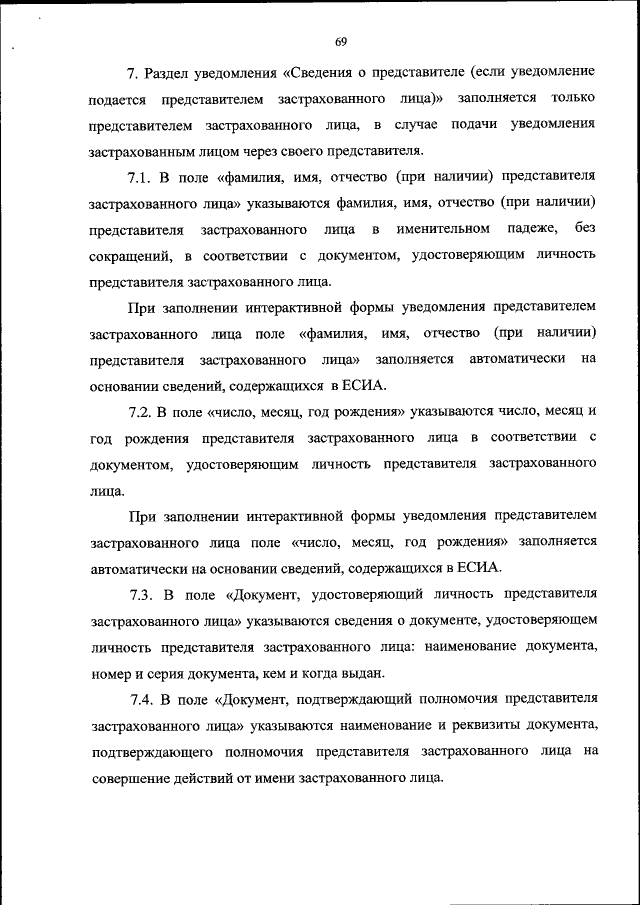 69

7. Раздел уведомления «Сведения о представителе (если уведомление подается представителем застрахованного лица)» заполняется только представителем застрахованного лица, в случае подачи уведомления застрахованным лицом через своего представителя.

7.1. В поле «фамилия, имя, отчество (при наличии) представителя застрахованного лица» указываются фамилия, имя, отчество (при наличии) представителя застрахованного лица в именительном падеже, без сокращений, в соответствии с документом, удостоверяющим личность представителя застрахованного лица.

При заполнении интерактивной формы уведомления представителем застрахованного лица поле «фамилия, имя, отчество (при наличии) представителя застрахованного лица» заполняется автоматически на основании сведений, содержащихся в ЕСИА.

7.2. В поле «число, месяц, год рождения» указываются число, месяц и год рождения представителя застрахованного лица в соответствии с документом, удостоверяющим личность представителя застрахованного лица.

При заполнении интерактивной формы уведомления представителем застрахованного лица поле «число, месяц, год рождения» заполняется автоматически на основании сведений, содержащихся в ЕСИА.

7.3. В поле «Документ, удостоверяющий личность представителя застрахованного лица» указываются сведения о документе, удостоверяющем личность представителя застрахованного лица: наименование документа, номер и серия документа, кем и когда выдан.

7.4. В поле «Документ, подтверждающий полномочия представителя застрахованного лица» указываются наименование и реквизиты документа, подтверждающего полномочия представителя застрахованного лица на совершение действий от имени застрахованного лица.